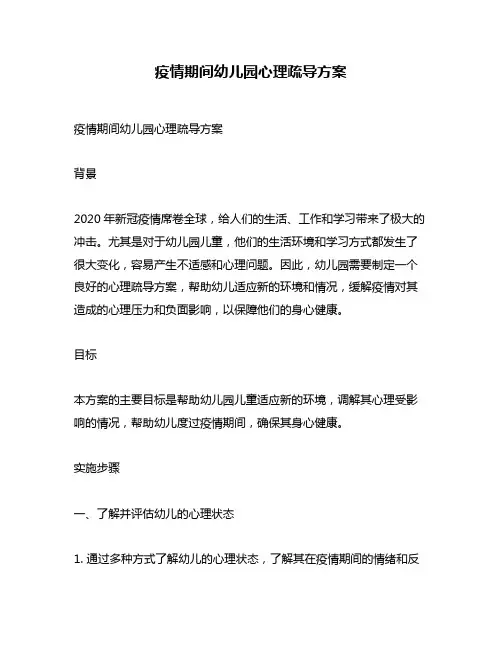 疫情期间幼儿园心理疏导方案

疫情期间幼儿园心理疏导方案

背景

2020 年新冠疫情席卷全球，给人们的生活、工作和学习带来了极大的冲击。尤其是对于幼儿园儿童，他们的生活环境和学习方式都发生了很大变化，容易产生不适感和心理问题。因此，幼儿园需要制定一个良好的心理疏导方案，帮助幼儿适应新的环境和情况，缓解疫情对其造成的心理压力和负面影响，以保障他们的身心健康。

目标

本方案的主要目标是帮助幼儿园儿童适应新的环境，调解其心理受影响的情况，帮助幼儿度过疫情期间，确保其身心健康。

实施步骤

一、了解并评估幼儿的心理状态

1. 通过多种方式了解幼儿的心理状态，了解其在疫情期间的情绪和反